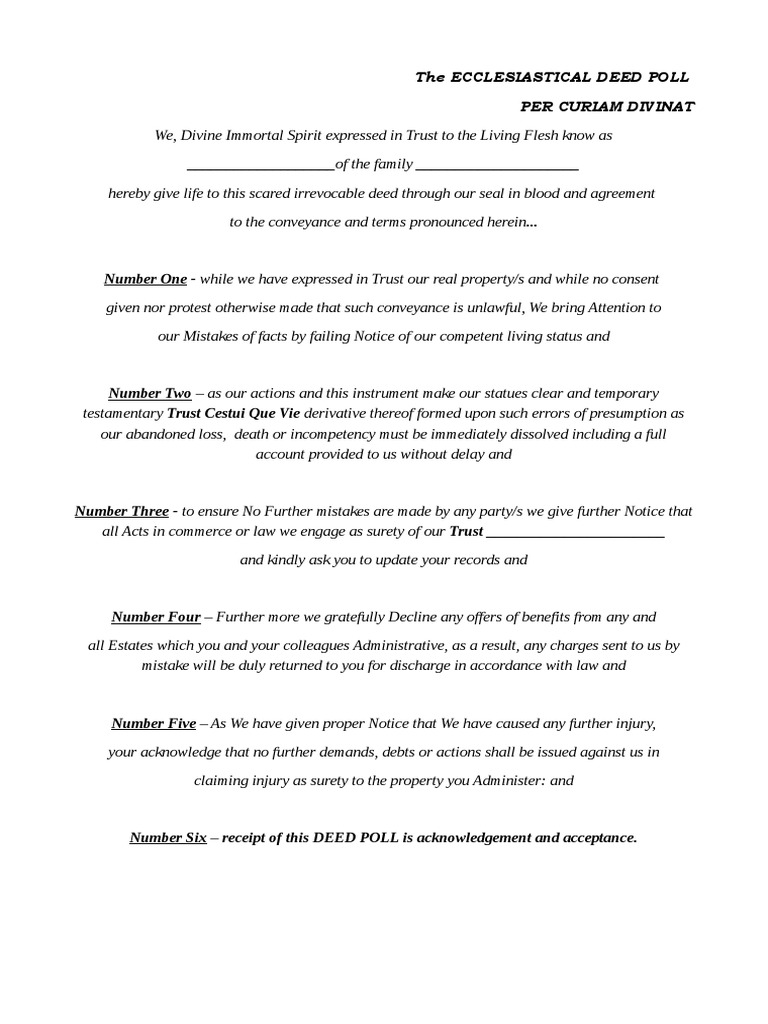 The ECCLESIASTICAL DEED POLL

PER CURIAM DIVINAT

We, Divine Immortal Spirit expressed in Trust to the Living Flesh know as ____________________of the family ______________________ hereby give life to this scared irrevocable deed through our seal in blood and agreement to the conveyance and terms pronounced herein...

Number One - while we have expressed in Trust our real property/s and while no consent given nor protest otherwise made that such conveyance is unlawful, We bring Attention to our Mistakes of facts by failing Notice of our competent living status and

Number Two – as our actions and this instrument make our statues clear and temporary testamentary Trust Cestui Que Vie derivative thereof formed upon such errors of presumption as our abandoned loss, death or incompetency must be immediately dissolved including a full account provided to us without delay and

Number Three - to ensure No Further mistakes are made by any party/s we give further Notice that all Acts in commerce or law we engage as surety of our Trust ________________________ and kindly ask you to update your records and

Number Four – Further more we gratefully Decline any offers of benefits from any and all Estates which you and your colleagues Administrative, as a result, any charges sent to us by mistake will be duly returned to you for discharge in accordance with law and

Number Five – As We have given proper Notice that We have caused any further injury, your acknowledge that no further demands, debts or actions shall be issued against us in claiming injury as surety to the property you Administer: and

Number Six – receipt of this DEED POLL is acknowledgement and acceptance.